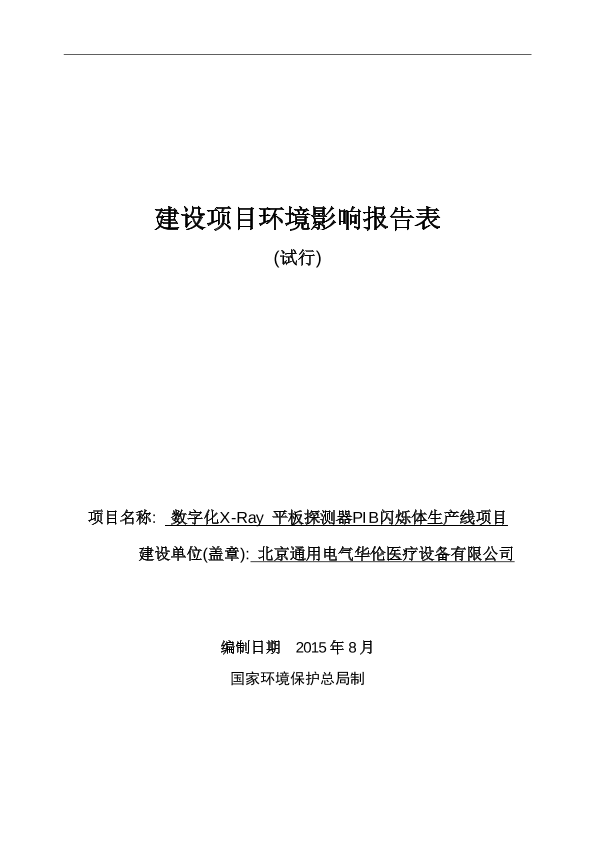 建设项目环境影响报告表

(试行)

项目名称: 数字化X-Ray 平板探测器PIB闪烁体生产线项目

建设单位(盖章): 北京通用电气华伦医疗设备有限公司

编制日期 2015 年 8 月

国家环境保护总局制